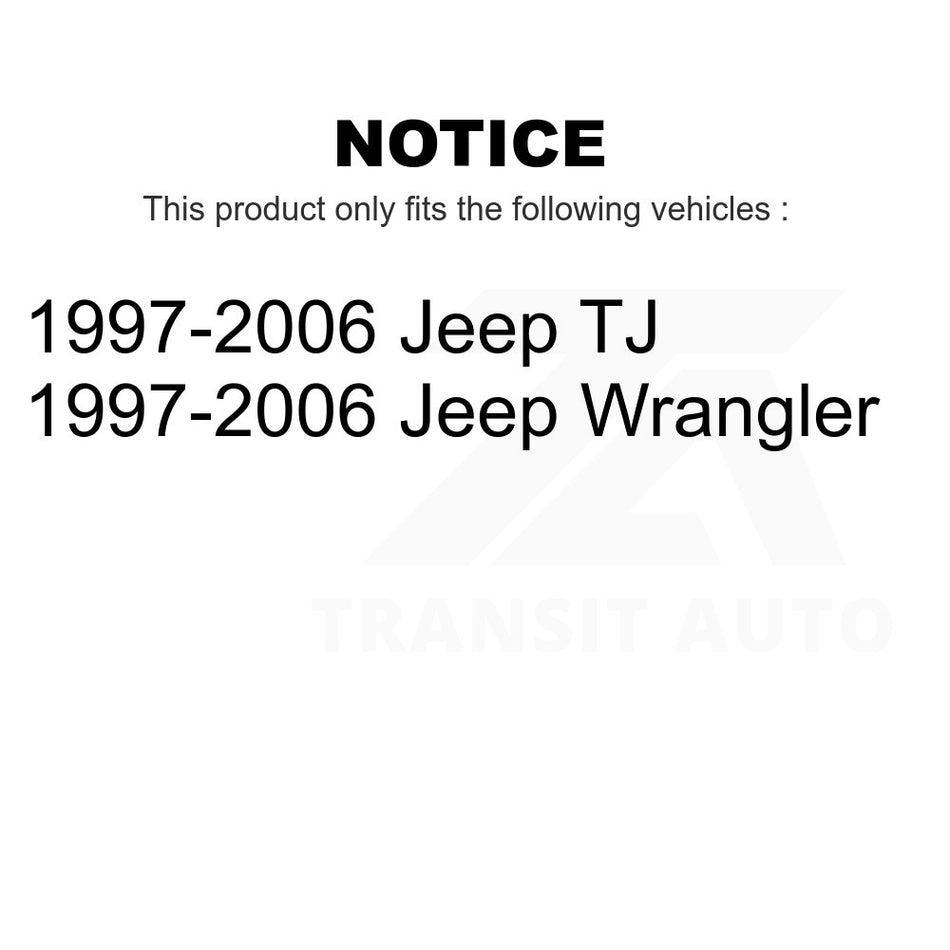 NOTICE

This product only fits the following vehicles :

1997-2006 Jeep TJ
1997-2006 Jeep Wrangler

TRANSIT AUTO